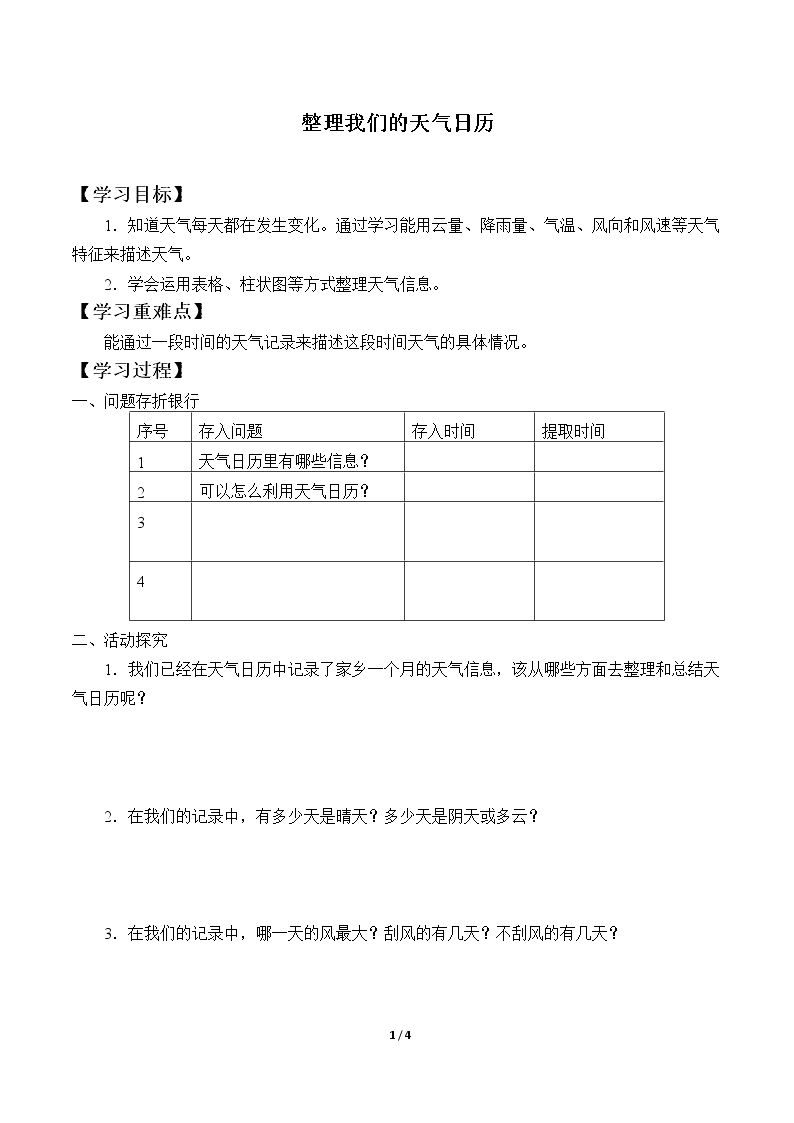 整理我们的天气日历

【学习目标】

1.知道天气每天都在发生变化。通过学习能用云量、降雨量、气温、风向和风速等天气特征来描述天气。

2.学会运用表格、柱状图等方式整理天气信息。

【学习重难点】

能通过一段时间的天气记录来描述这段时间天气的具体情况。

【学习过程】

一、问题存折银行

| 序号 | 存入问题 | 存入时间 | 提取时间 |
|---|---|---|---|
| 1 | 天气日历里有哪些信息？ |  |  |
| 2 | 可以怎么利用天气日历？ |  |  |
| 3 |  |  |  |
| 4 |  |  |  |

二、活动探究

1.我们已经在天气日历中记录了家乡一个月的天气信息，该从哪些方面去整理和总结天气日历呢？

2.在我们的记录中，有多少天是晴天？多少天是阴天或多云？

3.在我们的记录中，哪一天的风最大？刮风的有几天？不刮风的有几天？

1/4